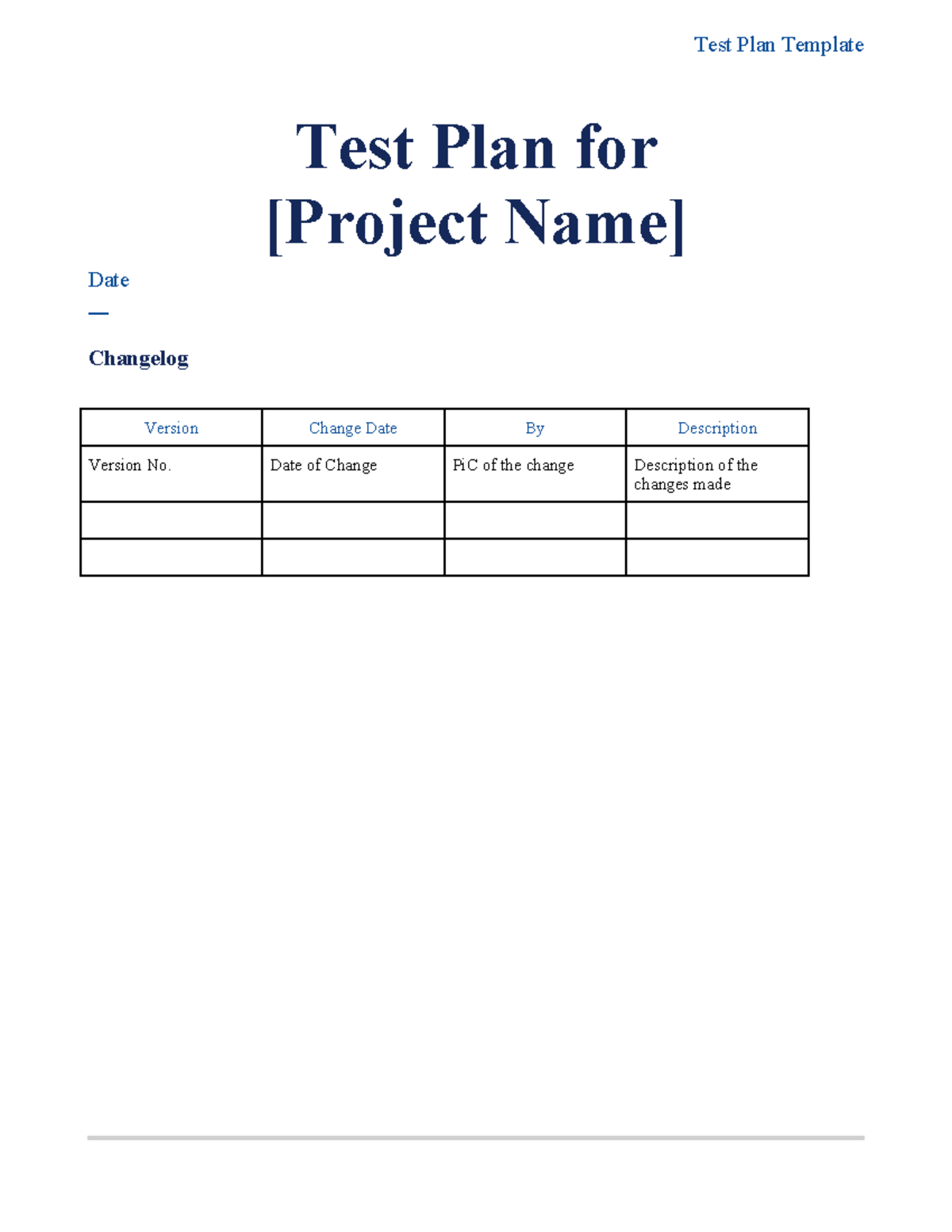 Test Plan Template

Test Plan for [Project Name]

Date

—

Changelog

| Version | Change Date | By | Description |
|---|---|---|---|
| Version No. | Date of Change | PiC of the change | Description of the changes made |
| | | | |
| | | | |